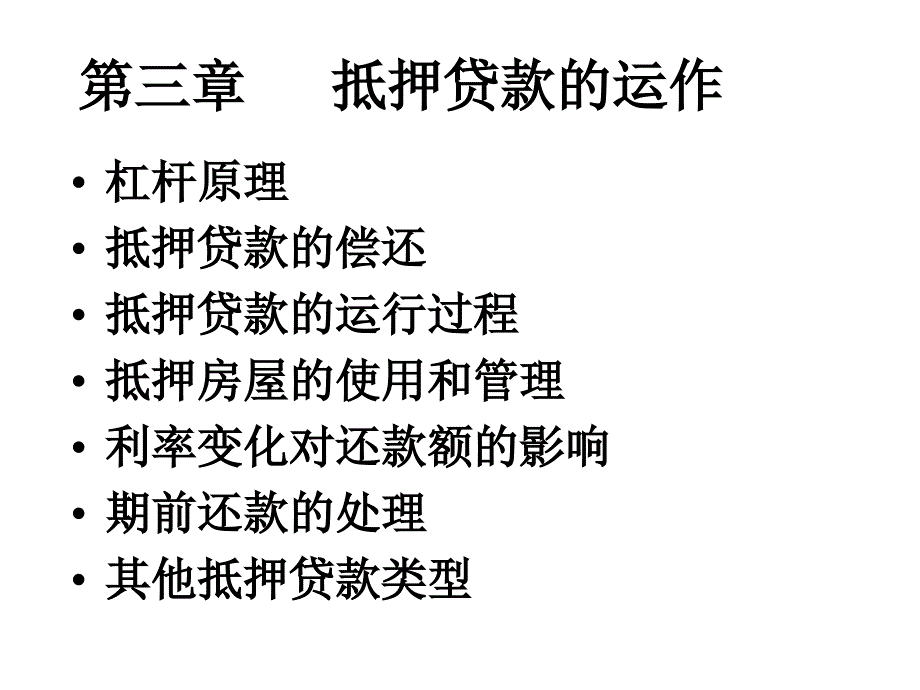 第三章 抵押贷款的运作

• 杠杆原理
• 抵押贷款的偿还
• 抵押贷款的运行过程
• 抵押房屋的使用和管理
• 利率变化对还款额的影响
• 期前还款的处理
• 其他抵押贷款类型